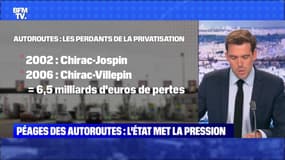 BFM TV.

AUTOROUTES : LES PERDANTS DE LA PRIVATISATION

2002 : Chirac-Jospin
2006 : Chirac-Villepin
= 6,5 milliards d'euros de pertes

PÉAGES DES AUTOROUTES : L'ÉTAT MET LA PRESSION